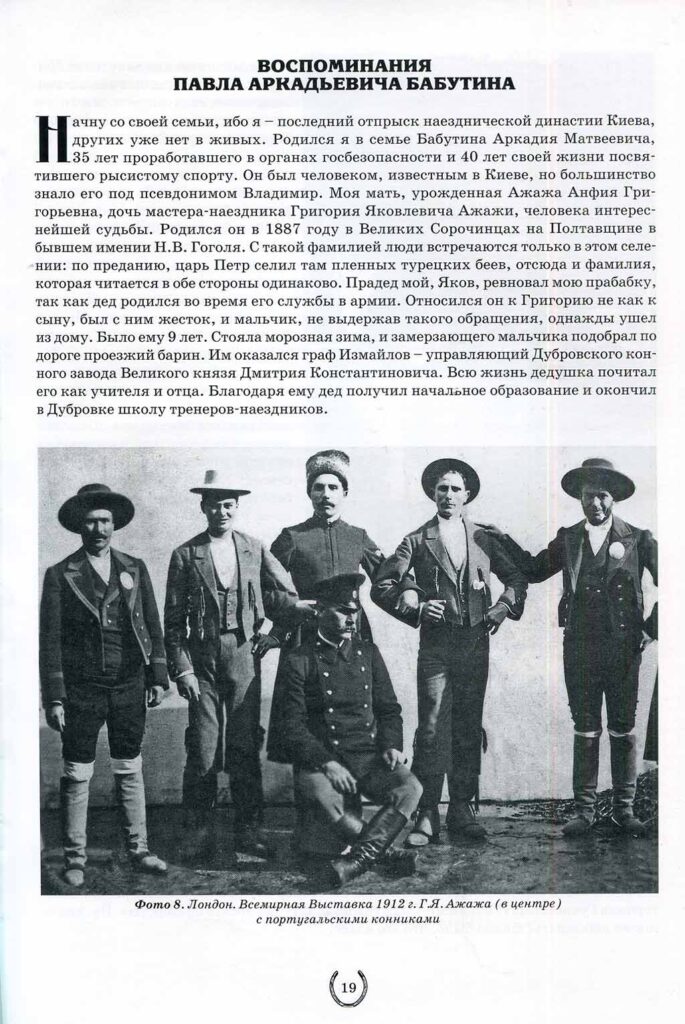 ВОСПОМИНАНИЯ
ПАВЛА АРКАДЬЕВИЧА БАБУТИНА

Начну со своей семьи, ибо я – последний отпрыск наезднической династии Киева, других уже нет в живых. Родился я в семье Бабутина Аркадия Матвеевича, 35 лет проработавшего в органах госбезопасности и 40 лет своей жизни посвятившего рысистому спорту. Он был человеком, известным в Киеве, но большинство знало его под псевдонимом Владимир. Моя мать, урожденная Ажажа Анфия Григорьевна, дочь мастера-наездника Григория Яковлевича Ажажи, человека интереснейшей судьбы. Родился он в 1887 году в Великих Сорочинцах на Полтавщине в бывшем имении Н.В. Гоголя. С такой фамилией люди встречаются только в этом селении: по преданию, царь Петр селил там пленных турецких беев, отсюда и фамилия, которая читается в обе стороны одинаково. Прадед мой, Яков, ревновал мою прабабку, так как дед родился во время его службы в армии. Относился он к Григорию не как к сыну, был с ним жесток, и мальчик, не выдержав такого обращения, однажды ушел из дому. Было ему 9 лет. Стояла морозная зима, и замерзающего мальчика подобрал по дороге проезжий барин. Им оказался граф Измайлов – управляющий Дубровского конного завода Великого князя Дмитрия Константиновича. Всю жизнь дедушка почитал его как учителя и отца. Благодаря ему дед получил начальное образование и окончил в Дубровке школу тренеров-наездников.

Фото 8. Лондон. Всемирная Выставка 1912 г. Г.Я. Ажажа (в центре) с португальскими конниками

19